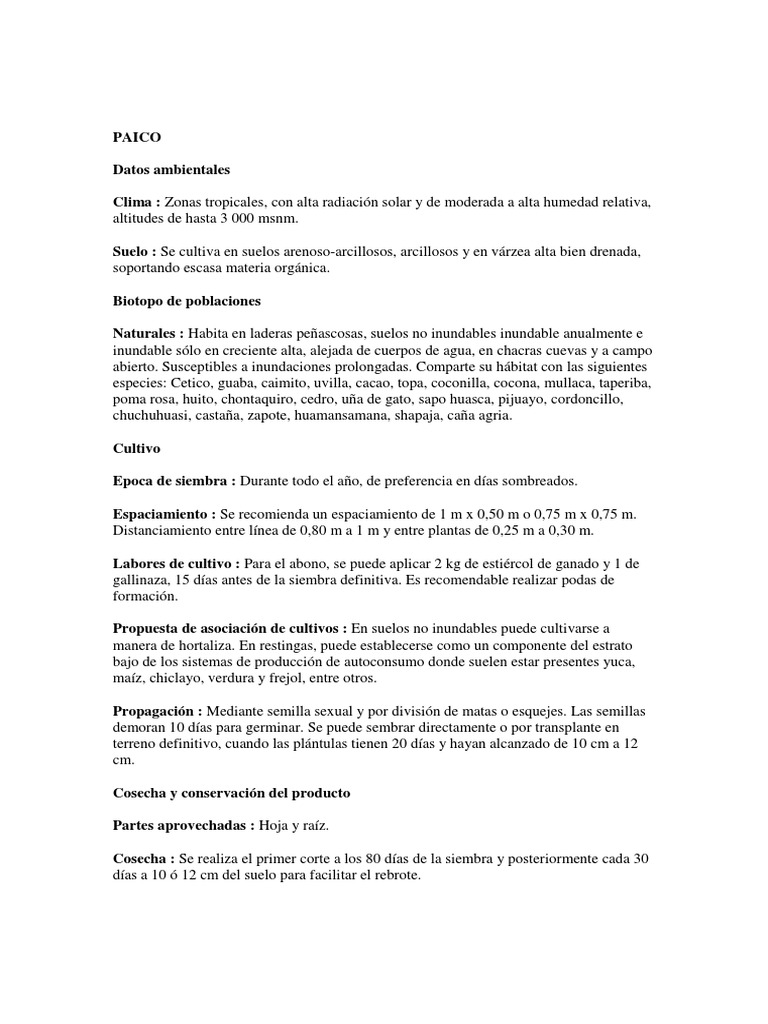 PAICO

Datos ambientales

Clima : Zonas tropicales, con alta radiación solar y de moderada a alta humedad relativa, altitudes de hasta 3 000 msnm.

Suelo : Se cultiva en suelos arenoso-arcillosos, arcillosos y en várzea alta bien drenada, soportando escasa materia orgánica.

Biotopo de poblaciones

Naturales : Habita en laderas peñascosas, suelos no inundables inundable anualmente e inundable sólo en creciente alta, alejada de cuerpos de agua, en chacras cuevas y a campo abierto. Susceptibles a inundaciones prolongadas. Comparte su hábitat con las siguientes especies: Cetico, guaba, caimito, uvilla, cacao, topa, coconilla, cocona, mullaca, taperiba, poma rosa, huito, chontaquiro, cedro, uña de gato, sapo huasca, pijuayo, cordoncillo, chuchuhuasi, castaña, zapote, huamansamana, shapaja, caña agria.

Cultivo

Epoca de siembra : Durante todo el año, de preferencia en días sombreados.

Espaciamiento : Se recomienda un espaciamiento de 1 m x 0,50 m o 0,75 m x 0,75 m. Distanciamiento entre línea de 0,80 m a 1 m y entre plantas de 0,25 m a 0,30 m.

Labores de cultivo : Para el abono, se puede aplicar 2 kg de estiércol de ganado y 1 de gallinaza, 15 días antes de la siembra definitiva. Es recomendable realizar podas de formación.

Propuesta de asociación de cultivos : En suelos no inundables puede cultivarse a manera de hortaliza. En restingas, puede establecerse como un componente del estrato bajo de los sistemas de producción de autoconsumo donde suelen estar presentes yuca, maíz, chiclayo, verdura y frejol, entre otros.

Propagación : Mediante semilla sexual y por división de matas o esquejes. Las semillas demoran 10 días para germinar. Se puede sembrar directamente o por transplante en terreno definitivo, cuando las plántulas tienen 20 días y hayan alcanzado de 10 cm a 12 cm.

Cosecha y conservación del producto

Partes aprovechadas : Hoja y raíz.

Cosecha : Se realiza el primer corte a los 80 días de la siembra y posteriormente cada 30 días a 10 ó 12 cm del suelo para facilitar el rebrote.